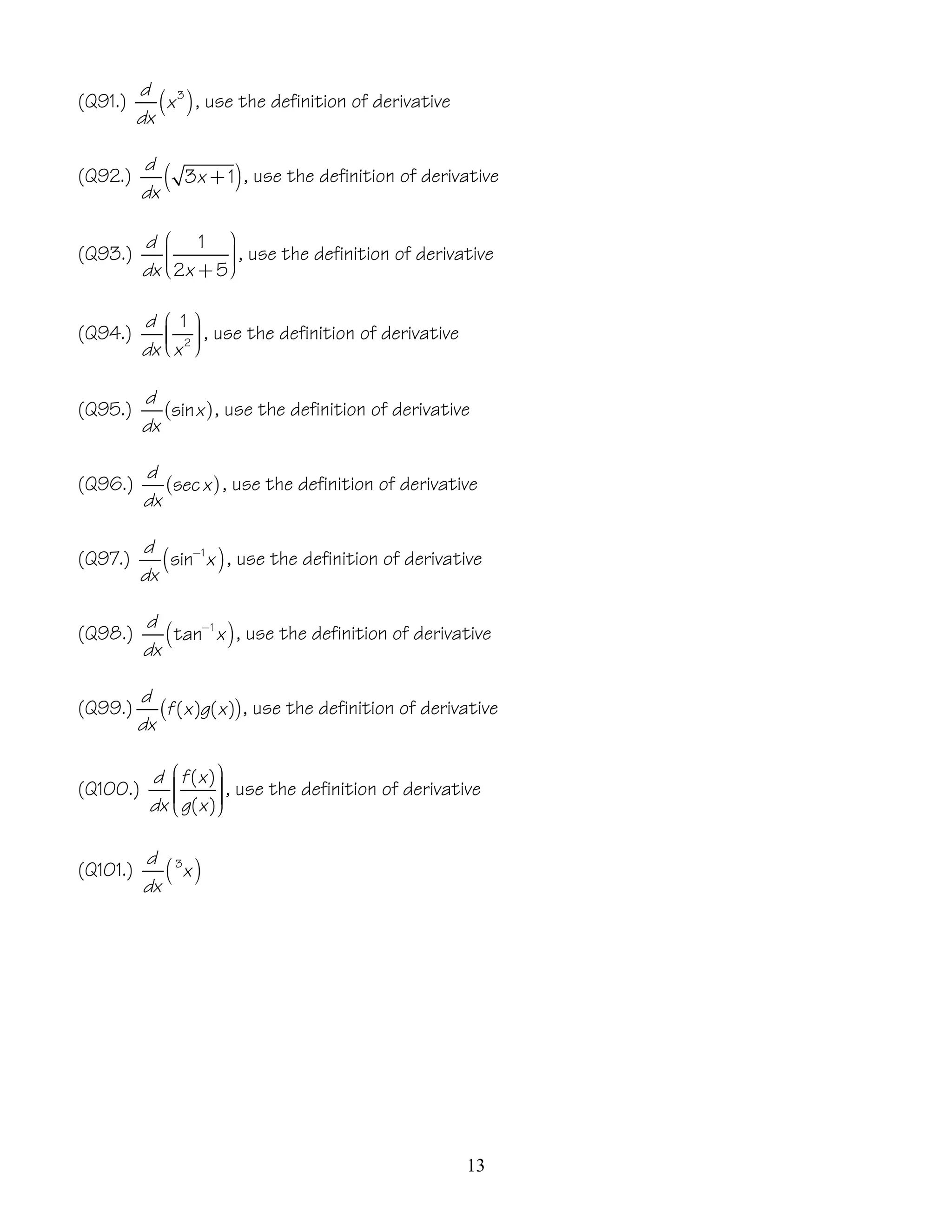 (Q91.) $\frac{d}{dx}\left(x^3\right)$, use the definition of derivative

(Q92.) $\frac{d}{dx}\left(\sqrt{3x+1}\right)$, use the definition of derivative

(Q93.) $\frac{d}{dx}\left(\frac{1}{2x+5}\right)$, use the definition of derivative

(Q94.) $\frac{d}{dx}\left(\frac{1}{x^2}\right)$, use the definition of derivative

(Q95.) $\frac{d}{dx}(\sin x)$, use the definition of derivative

(Q96.) $\frac{d}{dx}(\sec x)$, use the definition of derivative

(Q97.) $\frac{d}{dx}\left(\sin^{-1}x\right)$, use the definition of derivative

(Q98.) $\frac{d}{dx}\left(\tan^{-1}x\right)$, use the definition of derivative

(Q99.) $\frac{d}{dx}(f(x)g(x))$, use the definition of derivative

(Q100.) $\frac{d}{dx}\left(\frac{f(x)}{g(x)}\right)$, use the definition of derivative

(Q101.) $\frac{d}{dx}\left({}^3x\right)$

13